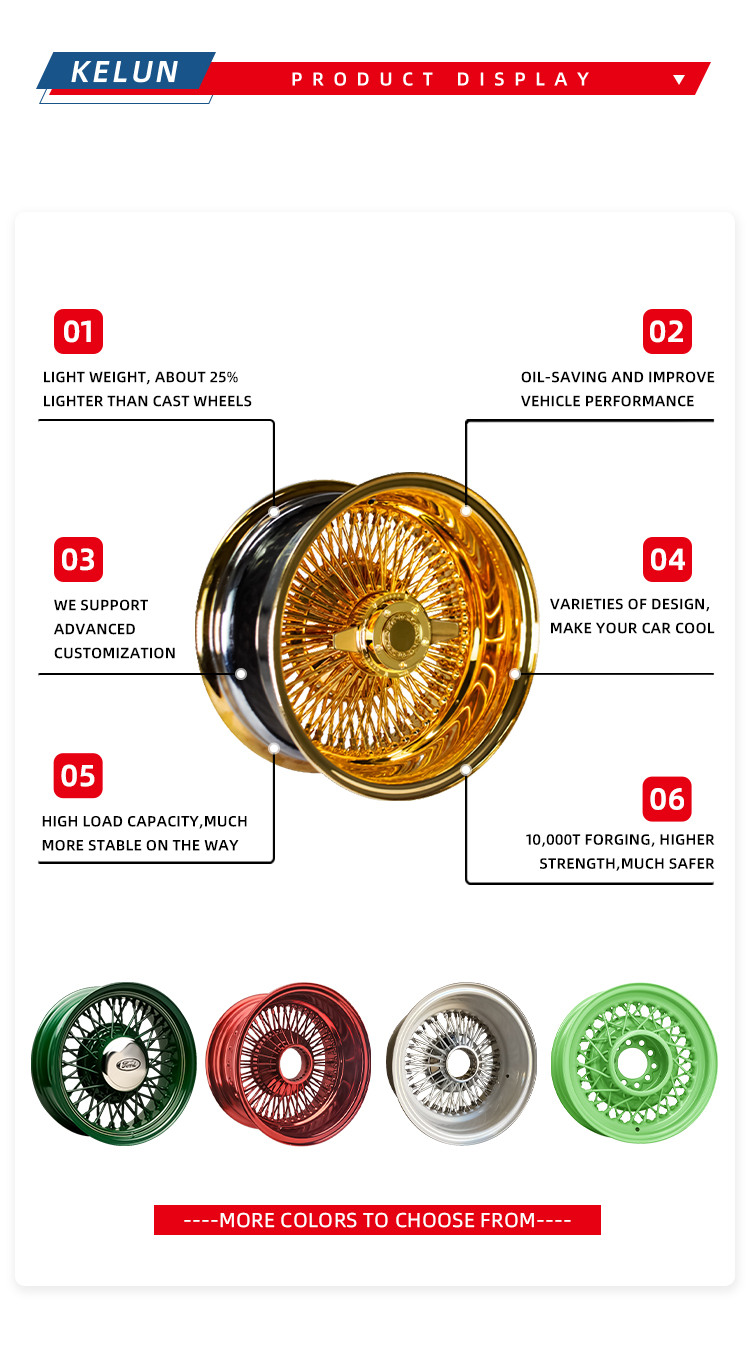 KELUN

PRODUCT DISPLAY

01

LIGHT WEIGHT, ABOUT 25%
LIGHTER THAN CAST WHEELS

02

OIL-SAVING AND IMPROVE
VEHICLE PERFORMANCE

03

WE SUPPORT
ADVANCED
CUSTOMIZATION

04

VARIETIES OF DESIGN,
MAKE YOUR CAR COOL

05

HIGH LOAD CAPACITY,MUCH
MORE STABLE ON THE WAY

06

10,000T FORGING, HIGHER
STRENGTH,MUCH SAFER

----MORE COLORS TO CHOOSE FROM----